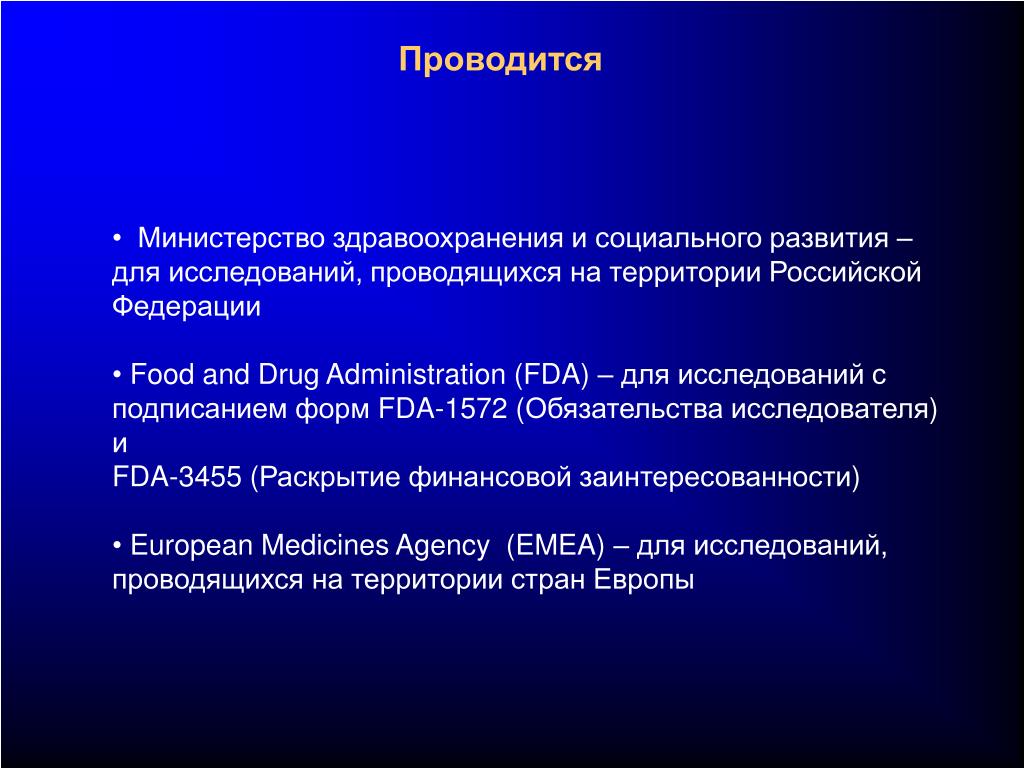 Проводится

• Министерство здравоохранения и социального развития – для исследований, проводящихся на территории Российской Федерации

• Food and Drug Administration (FDA) – для исследований с подписанием форм FDA-1572 (Обязательства исследователя) и
FDA-3455 (Раскрытие финансовой заинтересованности)

• European Medicines Agency (EMEA) – для исследований, проводящихся на территории стран Европы